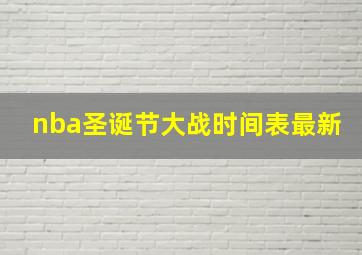 nba圣诞节大战时间表最新